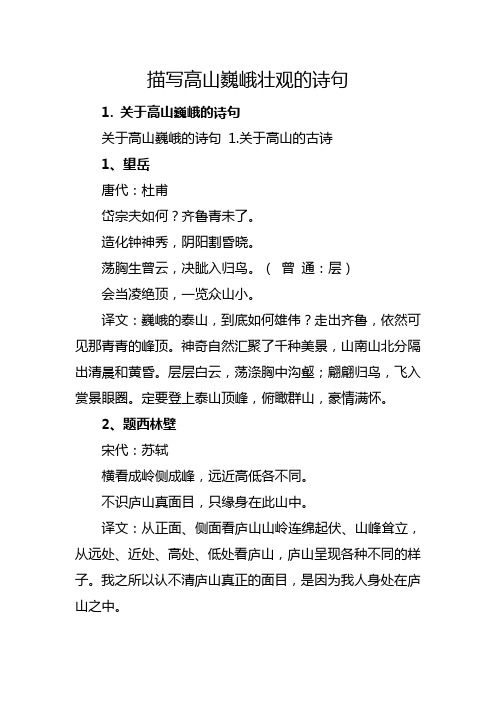 描写高山巍峨壮观的诗句

1. 关于高山巍峨的诗句

关于高山巍峨的诗句 1.关于高山的古诗

1、望岳

唐代：杜甫

岱宗夫如何？齐鲁青未了。

造化钟神秀，阴阳割昏晓。

荡胸生曾云，决眦入归鸟。（ 曾 通：层）

会当凌绝顶，一览众山小。

译文：巍峨的泰山，到底如何雄伟？走出齐鲁，依然可见那青青的峰顶。神奇自然汇聚了千种美景，山南山北分隔出清晨和黄昏。层层白云，荡涤胸中沟壑；翩翩归鸟，飞入赏景眼圈。定要登上泰山顶峰，俯瞰群山，豪情满怀。

2、题西林壁

宋代：苏轼

横看成岭侧成峰，远近高低各不同。

不识庐山真面目，只缘身在此山中。

译文：从正面、侧面看庐山山岭连绵起伏、山峰耸立，从远处、近处、高处、低处看庐山，庐山呈现各种不同的样子。我之所以认不清庐山真正的面目，是因为我人身处在庐山之中。